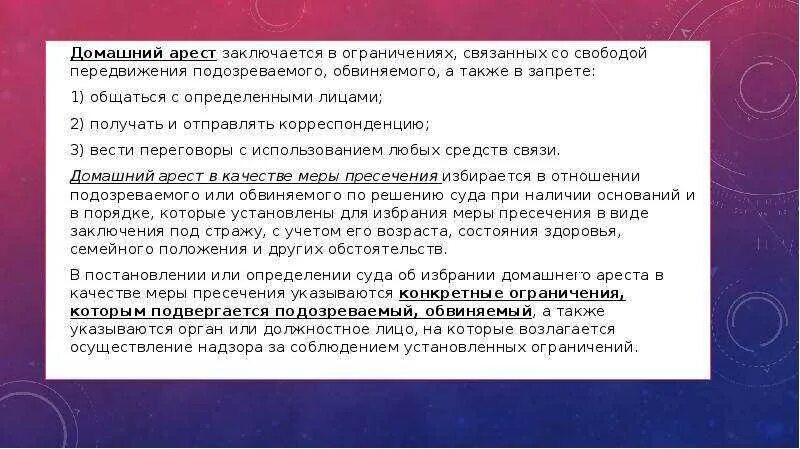 Домашний арест заключается в ограничениях, связанных со свободой передвижения подозреваемого, обвиняемого, а также в запрете:

1) общаться с определенными лицами;

2) получать и отправлять корреспонденцию;

3) вести переговоры с использованием любых средств связи.

Домашний арест в качестве меры пресечения избирается в отношении подозреваемого или обвиняемого по решению суда при наличии оснований и в порядке, которые установлены для избрания меры пресечения в виде заключения под стражу, с учетом его возраста, состояния здоровья, семейного положения и других обстоятельств.

В постановлении или определении суда об избрании домашнего ареста в качестве меры пресечения указываются конкретные ограничения, которым подвергается подозреваемый, обвиняемый, а также указываются орган или должностное лицо, на которые возлагается осуществление надзора за соблюдением установленных ограничений.